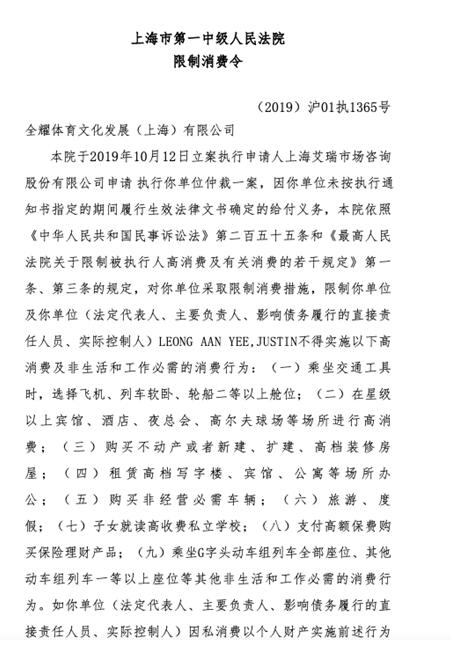 上海市第一中级人民法院
限制消费令

（2019）沪01执1365号

全耀体育文化发展（上海）有限公司

本院于2019年10月12日立案执行申请人上海艾瑞市场咨询股份有限公司申请 执行你单位仲裁一案，因你单位未按执行通知书指定的期间履行生效法律文书确定的给付义务，本院依照《中华人民共和国民事诉讼法》第二百五十五条和《最高人民法院关于限制被执行人高消费及有关消费的若干规定》第一条、第三条的规定，对你单位采取限制消费措施，限制你单位及你单位（法定代表人、主要负责人、影响债务履行的直接责任人员、实际控制人）LEONG AAN YEE,JUSTIN不得实施以下高消费及非生活和工作必需的消费行为：（一）乘坐交通工具时，选择飞机、列车软卧、轮船二等以上舱位；（二）在星级以上宾馆、酒店、夜总会、高尔夫球场等场所进行高消费；（三）购买不动产或者新建、扩建、高档装修房屋；（四）租赁高档写字楼、宾馆、公寓等场所办公；（五）购买非经营必需车辆；（六）旅游、度假；（七）子女就读高收费私立学校；（八）支付高额保费购买保险理财产品；（九）乘坐G字头动车组列车全部座位、其他动车组列车一等以上座位等其他非生活和工作必需的消费行为。如你单位（法定代表人、主要负责人、影响债务履行的直接责任人员、实际控制人）因私消费以个人财产实施前述行为